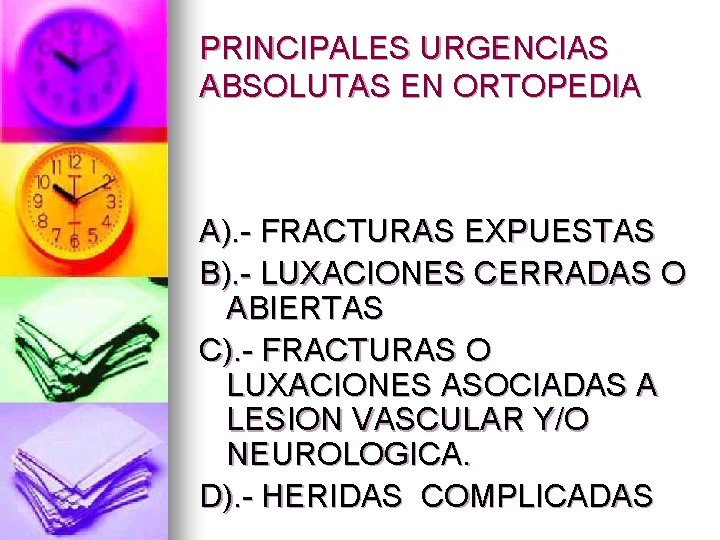 PRINCIPALES URGENCIAS ABSOLUTAS EN ORTOPEDIA

A).- FRACTURAS EXPUESTAS

B).- LUXACIONES CERRADAS O ABIERTAS

C).- FRACTURAS O LUXACIONES ASOCIADAS A LESION VASCULAR Y/O NEUROLOGICA.

D).- HERIDAS COMPLICADAS